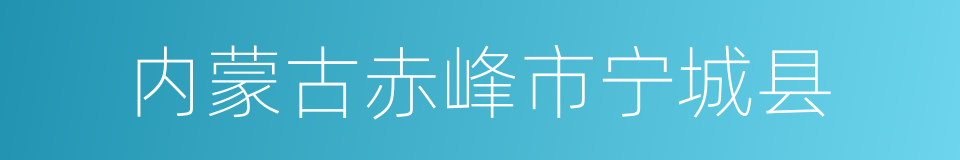 内蒙古赤峰市宁城县